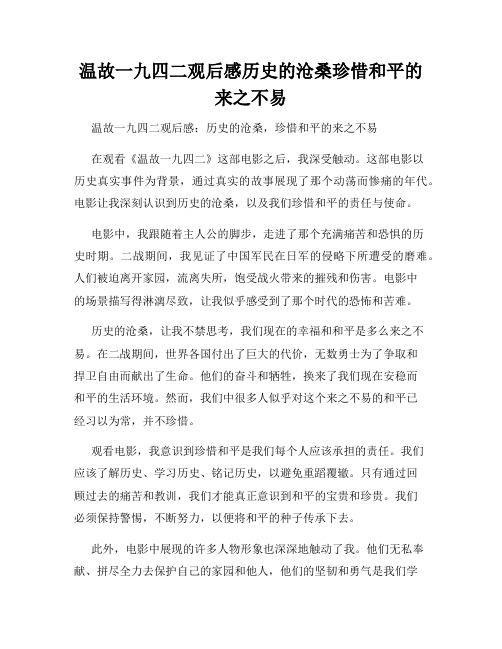 温故一九四二观后感历史的沧桑珍惜和平的来之不易

温故一九四二观后感：历史的沧桑，珍惜和平的来之不易

在观看《温故一九四二》这部电影之后，我深受触动。这部电影以历史真实事件为背景，通过真实的故事展现了那个动荡而惨痛的年代。电影让我深刻认识到历史的沧桑，以及我们珍惜和平的责任与使命。

电影中，我跟随着主人公的脚步，走进了那个充满痛苦和恐惧的历史时期。二战期间，我见证了中国军民在日军的侵略下所遭受的磨难。人们被迫离开家园，流离失所，饱受战火带来的摧残和伤害。电影中的场景描写得淋漓尽致，让我似乎感受到了那个时代的恐怖和苦难。

历史的沧桑，让我不禁思考，我们现在的幸福和和平是多么来之不易。在二战期间，世界各国付出了巨大的代价，无数勇士为了争取和捍卫自由而献出了生命。他们的奋斗和牺牲，换来了我们现在安稳而和平的生活环境。然而，我们中很多人似乎对这个来之不易的和平已经习以为常，并不珍惜。

观看电影，我意识到珍惜和平是我们每个人应该承担的责任。我们应该了解历史、学习历史、铭记历史，以避免重蹈覆辙。只有通过回顾过去的痛苦和教训，我们才能真正意识到和平的宝贵和珍贵。我们必须保持警惕，不断努力，以便将和平的种子传承下去。

此外，电影中展现的许多人物形象也深深地触动了我。他们无私奉献、拼尽全力去保护自己的家园和他人，他们的坚韧和勇气是我们学